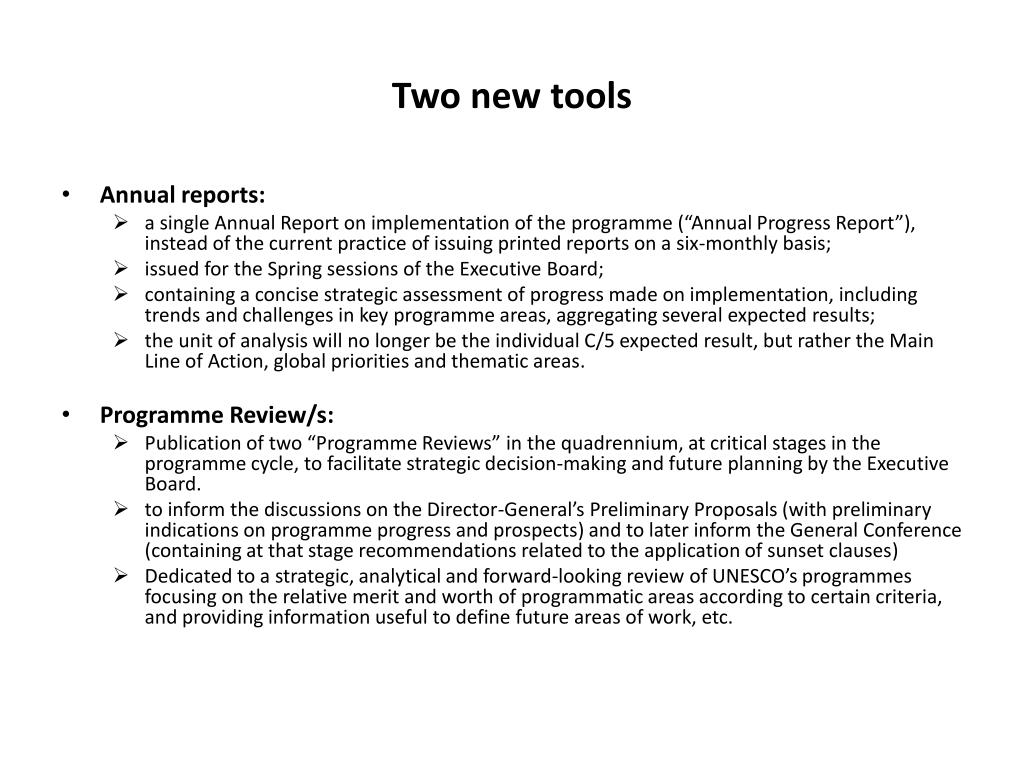 Two new tools

• Annual reports:
➢ a single Annual Report on implementation of the programme (“Annual Progress Report”), instead of the current practice of issuing printed reports on a six-monthly basis;
➢ issued for the Spring sessions of the Executive Board;
➢ containing a concise strategic assessment of progress made on implementation, including trends and challenges in key programme areas, aggregating several expected results;
➢ the unit of analysis will no longer be the individual C/5 expected result, but rather the Main Line of Action, global priorities and thematic areas.

• Programme Review/s:
➢ Publication of two “Programme Reviews” in the quadrennium, at critical stages in the programme cycle, to facilitate strategic decision-making and future planning by the Executive Board.
➢ to inform the discussions on the Director-General’s Preliminary Proposals (with preliminary indications on programme progress and prospects) and to later inform the General Conference (containing at that stage recommendations related to the application of sunset clauses)
➢ Dedicated to a strategic, analytical and forward-looking review of UNESCO’s programmes focusing on the relative merit and worth of programmatic areas according to certain criteria, and providing information useful to define future areas of work, etc.